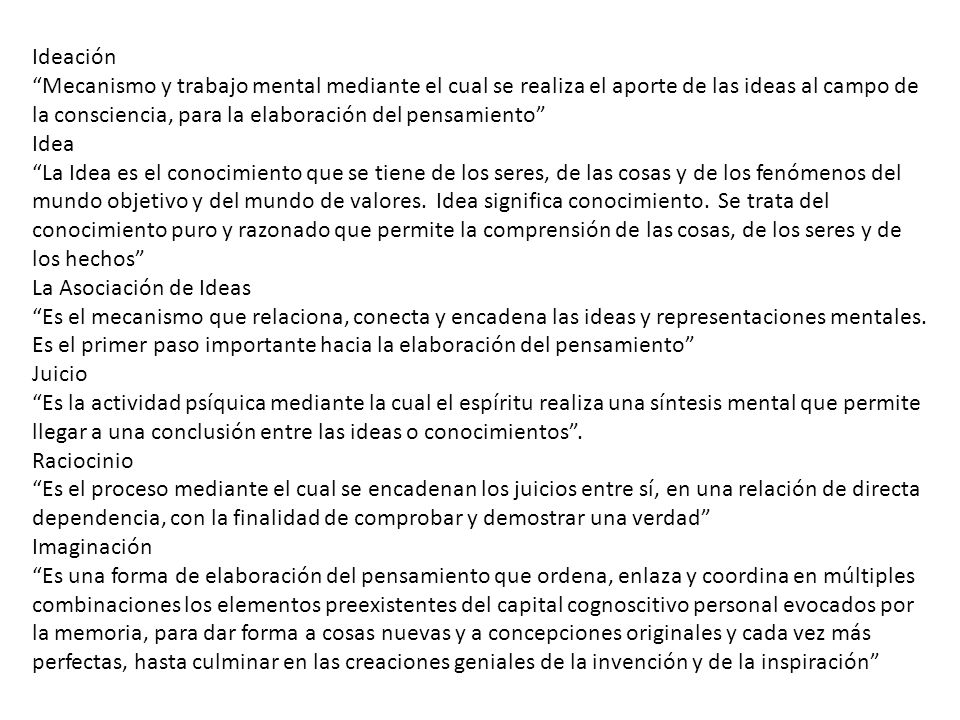 Ideación
“Mecanismo y trabajo mental mediante el cual se realiza el aporte de las ideas al campo de la consciencia, para la elaboración del pensamiento”
Idea
“La Idea es el conocimiento que se tiene de los seres, de las cosas y de los fenómenos del mundo objetivo y del mundo de valores. Idea significa conocimiento. Se trata del conocimiento puro y razonado que permite la comprensión de las cosas, de los seres y de los hechos”
La Asociación de Ideas
“Es el mecanismo que relaciona, conecta y encadena las ideas y representaciones mentales. Es el primer paso importante hacia la elaboración del pensamiento”
Juicio
“Es la actividad psíquica mediante la cual el espíritu realiza una síntesis mental que permite llegar a una conclusión entre las ideas o conocimientos”.
Raciocinio
“Es el proceso mediante el cual se encadenan los juicios entre sí, en una relación de directa dependencia, con la finalidad de comprobar y demostrar una verdad”
Imaginación
“Es una forma de elaboración del pensamiento que ordena, enlaza y coordina en múltiples combinaciones los elementos preexistentes del capital cognoscitivo personal evocados por la memoria, para dar forma a cosas nuevas y a concepciones originales y cada vez más perfectas, hasta culminar en las creaciones geniales de la invención y de la inspiración”